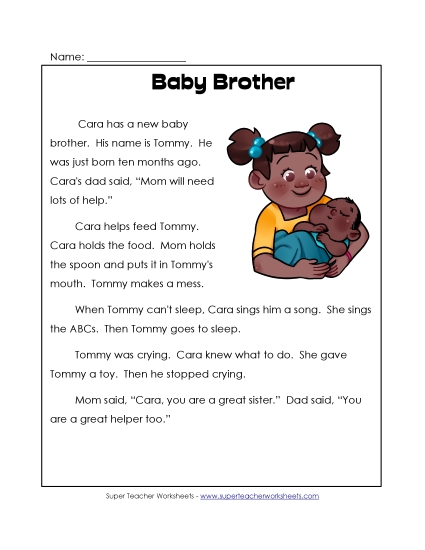 Name: ___________________

Baby Brother

Cara has a new baby brother. His name is Tommy. He was just born ten months ago. Cara's dad said, "Mom will need lots of help."

Cara helps feed Tommy. Cara holds the food. Mom holds the spoon and puts it in Tommy's mouth. Tommy makes a mess.

When Tommy can't sleep, Cara sings him a song. She sings the ABCs. Then Tommy goes to sleep.

Tommy was crying. Cara knew what to do. She gave Tommy a toy. Then he stopped crying.

Mom said, "Cara, you are a great sister." Dad said, "You are a great helper too."

Super Teacher Worksheets - www.superteacherworksheets.com